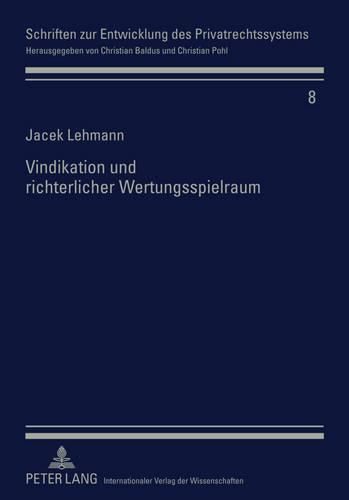 Schriften zur Entwicklung des Privatrechtssystems
Herausgegeben von Christian Baldus und Christian Pohl

8

Jacek Lehmann

Vindikation und richterlicher Wertungsspielraum

PETER LANG Internationaler Verlag der Wissenschaften